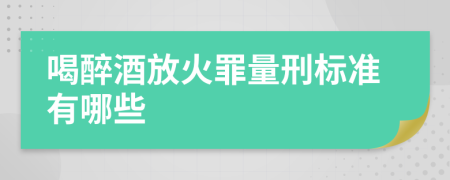 喝醉酒放火罪量刑标准有哪些